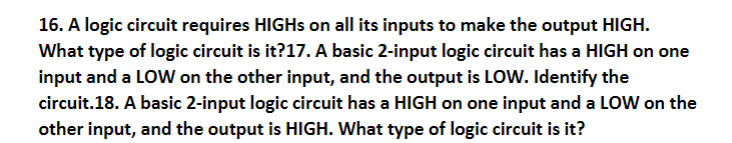 16. A logic circuit requires HIGHs on all its inputs to make the output HIGH. What type of logic circuit is it?17. A basic 2-input logic circuit has a HIGH on one input and a LOW on the other input, and the output is LOW. Identify the circuit.18. A basic 2-input logic circuit has a HIGH on one input and a LOW on the other input, and the output is HIGH. What type of logic circuit is it?